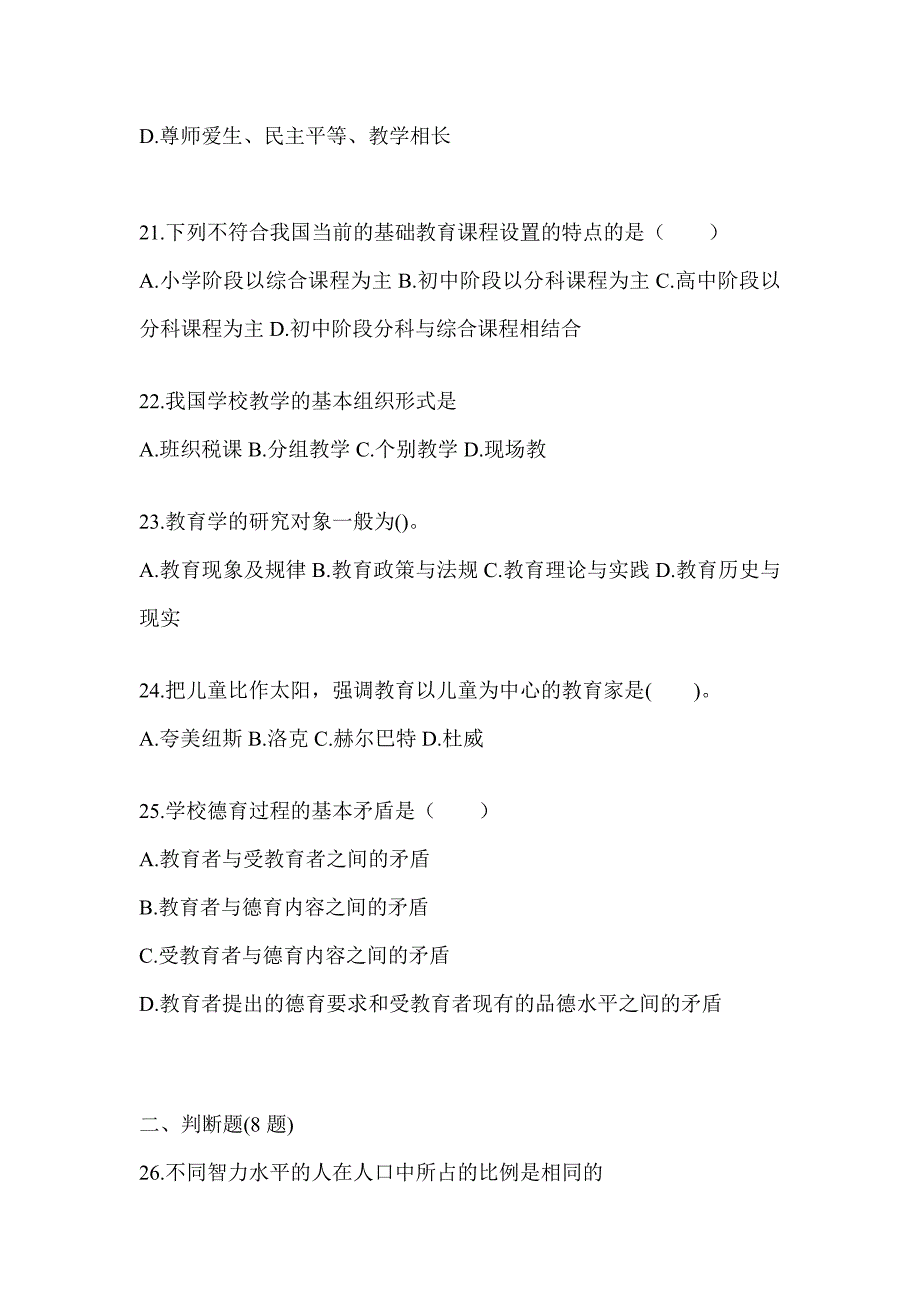 D.尊师爱生、民主平等、教学相长

21.下列不符合我国当前的基础教育课程设置的特点的是（　　）

A.小学阶段以综合课程为主 B.初中阶段以分科课程为主 C.高中阶段以分科课程为主 D.初中阶段分科与综合课程相结合

22.我国学校教学的基本组织形式是

A.班织税课 B.分组教学 C.个别教学 D.现场教

23.教育学的研究对象一般为()。

A.教育现象及规律 B.教育政策与法规 C.教育理论与实践 D.教育历史与现实

24.把儿童比作太阳，强调教育以儿童为中心的教育家是(　　)。

A.夸美纽斯 B.洛克 C.赫尔巴特 D.杜威

25.学校德育过程的基本矛盾是（　　）

A.教育者与受教育者之间的矛盾

B.教育者与德育内容之间的矛盾

C.受教育者与德育内容之间的矛盾

D.教育者提出的德育要求和受教育者现有的品德水平之间的矛盾

二、判断题(8 题)

26.不同智力水平的人在人口中所占的比例是相同的